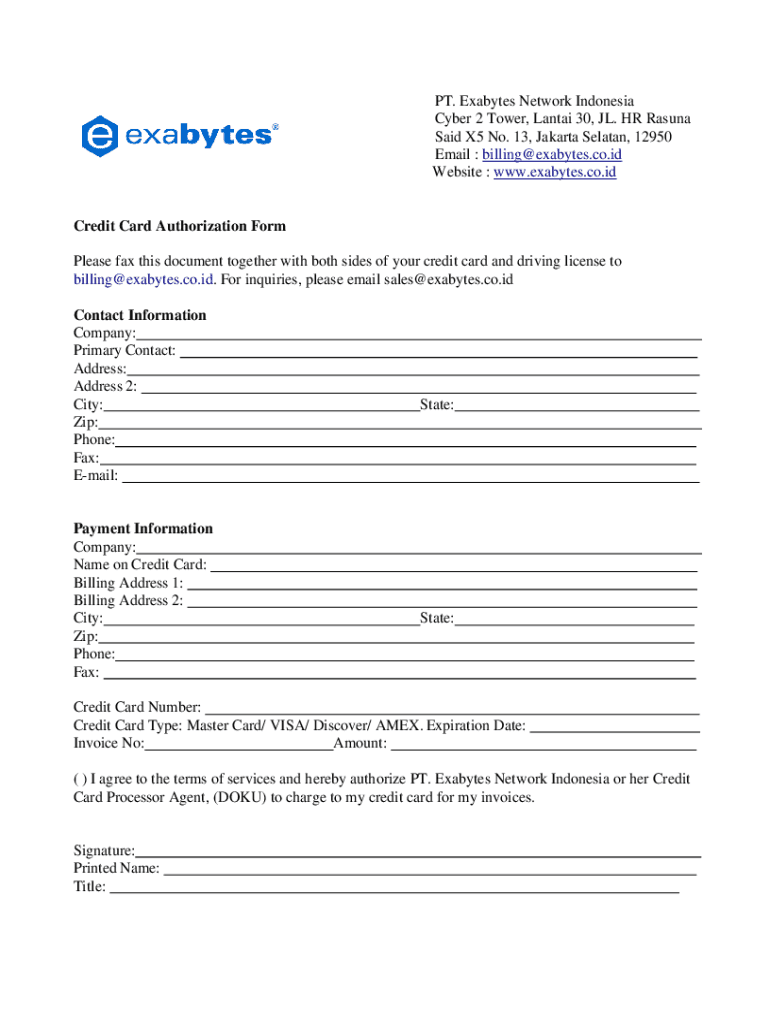 exabytes®

PT. Exabytes Network Indonesia
Cyber 2 Tower, Lantai 30, JL. HR Rasuna Said X5 No. 13, Jakarta Selatan, 12950
Email : billing@exabytes.co.id
Website : www.exabytes.co.id

Credit Card Authorization Form

Please fax this document together with both sides of your credit card and driving license to billing@exabytes.co.id. For inquiries, please email sales@exabytes.co.id

Contact Information
Company:
Primary Contact:
Address:
Address 2:
City: State:
Zip:
Phone:
Fax:
E-mail:

Payment Information
Company:
Name on Credit Card:
Billing Address 1:
Billing Address 2:
City: State:
Zip:
Phone:
Fax:

Credit Card Number:
Credit Card Type: Master Card/ VISA/ Discover/ AMEX. Expiration Date:
Invoice No: Amount:

( ) I agree to the terms of services and hereby authorize PT. Exabytes Network Indonesia or her Credit Card Processor Agent, (DOKU) to charge to my credit card for my invoices.

Signature:
Printed Name:
Title: